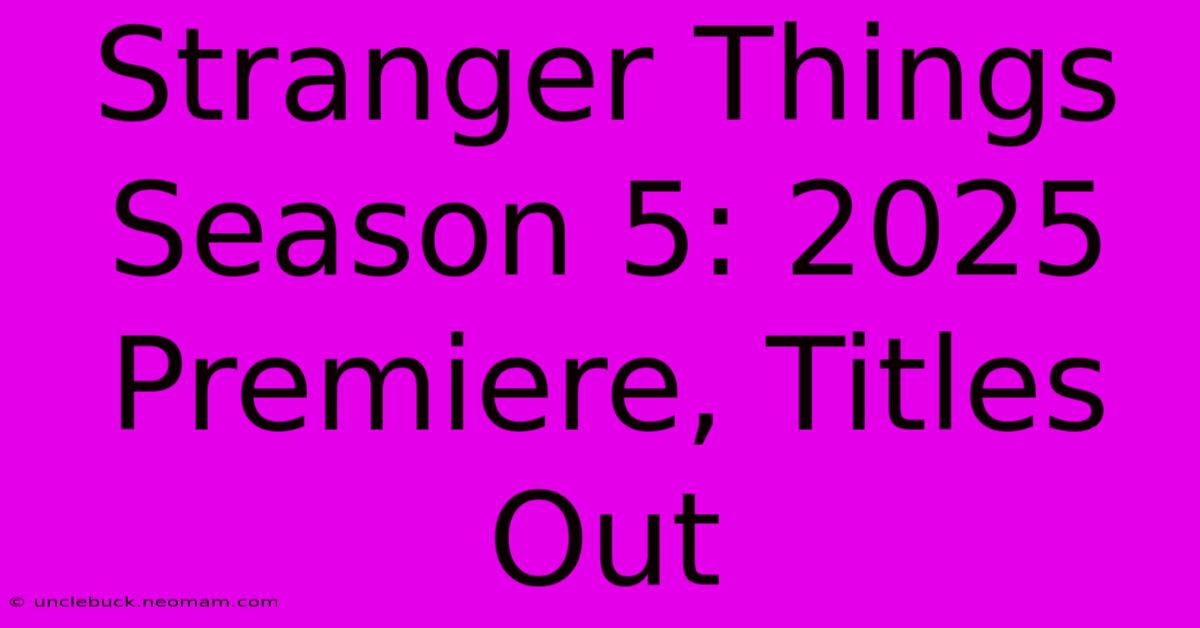 Stranger Things Season 5: 2025 Premiere, Titles Out

© unclebuck.neomam.com